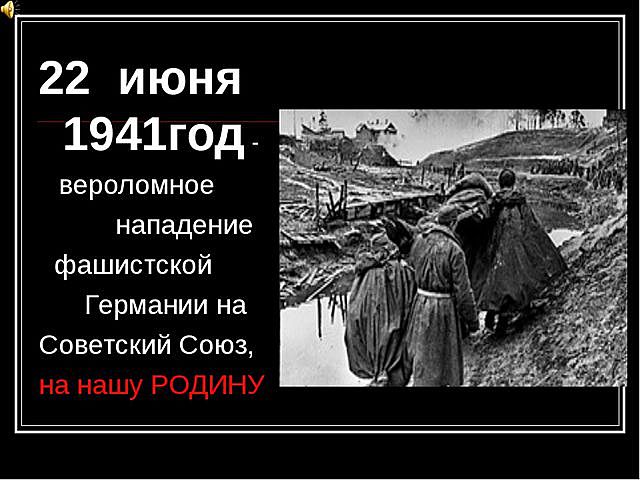 22 июня
1941год -
вероломное
нападение
фашистской
Германии на
Советский Союз,
на нашу РОДИНУ